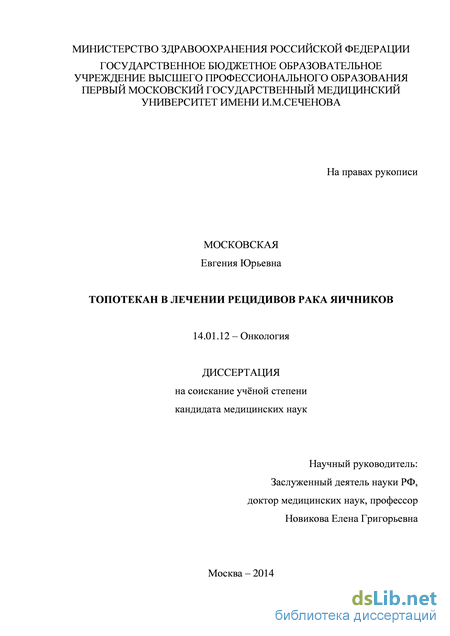 МИНИСТЕРСТВО ЗДРАВООХРАНЕНИЯ РОССИЙСКОЙ ФЕДЕРАЦИИ
ГОСУДАРСТВЕННОЕ БЮДЖЕТНОЕ ОБРАЗОВАТЕЛЬНОЕ УЧРЕЖДЕНИЕ ВЫСШЕГО ПРОФЕССИОНАЛЬНОГО ОБРАЗОВАНИЯ ПЕРВЫЙ МОСКОВСКИЙ ГОСУДАРСТВЕННЫЙ МЕДИЦИНСКИЙ УНИВЕРСИТЕТ ИМЕНИ И.М.СЕЧЕНОВА

На правах рукописи

МОСКОВСКАЯ
Евгения Юрьевна

ТОПОТЕКАН В ЛЕЧЕНИИ РЕЦИДИВОВ РАКА ЯИЧНИКОВ

14.01.12 – Онкология

ДИССЕРТАЦИЯ
на соискание учёной степени
кандидата медицинских наук

Научный руководитель:
Заслуженный деятель науки РФ,
доктор медицинских наук, профессор
Новикова Елена Григорьевна

Москва – 2014

dsLib.net
библиотека диссертаций